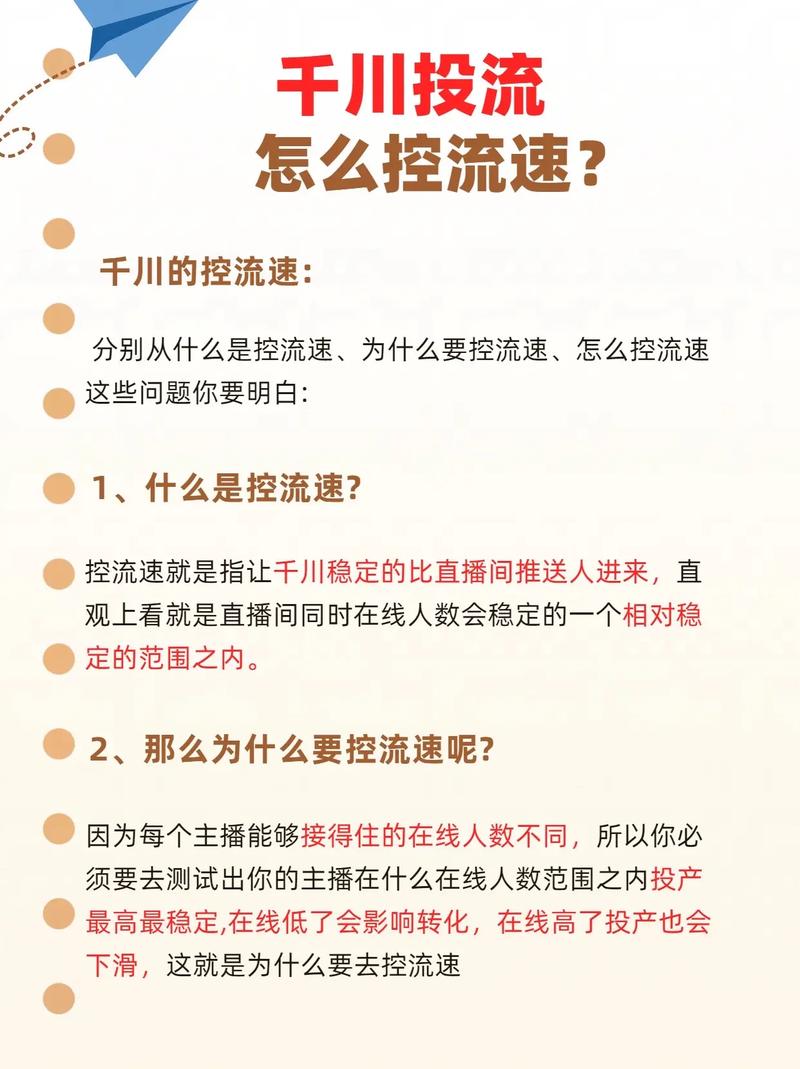 千川投流
怎么控流速？

千川的控流速：

分别从什么是控流速、为什么要控流速、怎么控流速这些问题你要明白：

1、什么是控流速？

控流速就是指让千川稳定的比直播间推送人进来，直观上看就是直播间同时在线人数会稳定的一个相对稳定的范围之内。

2、那么为什么要控流速呢？

因为每个主播能够接得住的在线人数不同，所以你必须要去测试出你的主播在什么在线人数范围之内投产最高最稳定,在线低了会影响转化，在线高了投产也会下滑，这就是为什么要去控流速